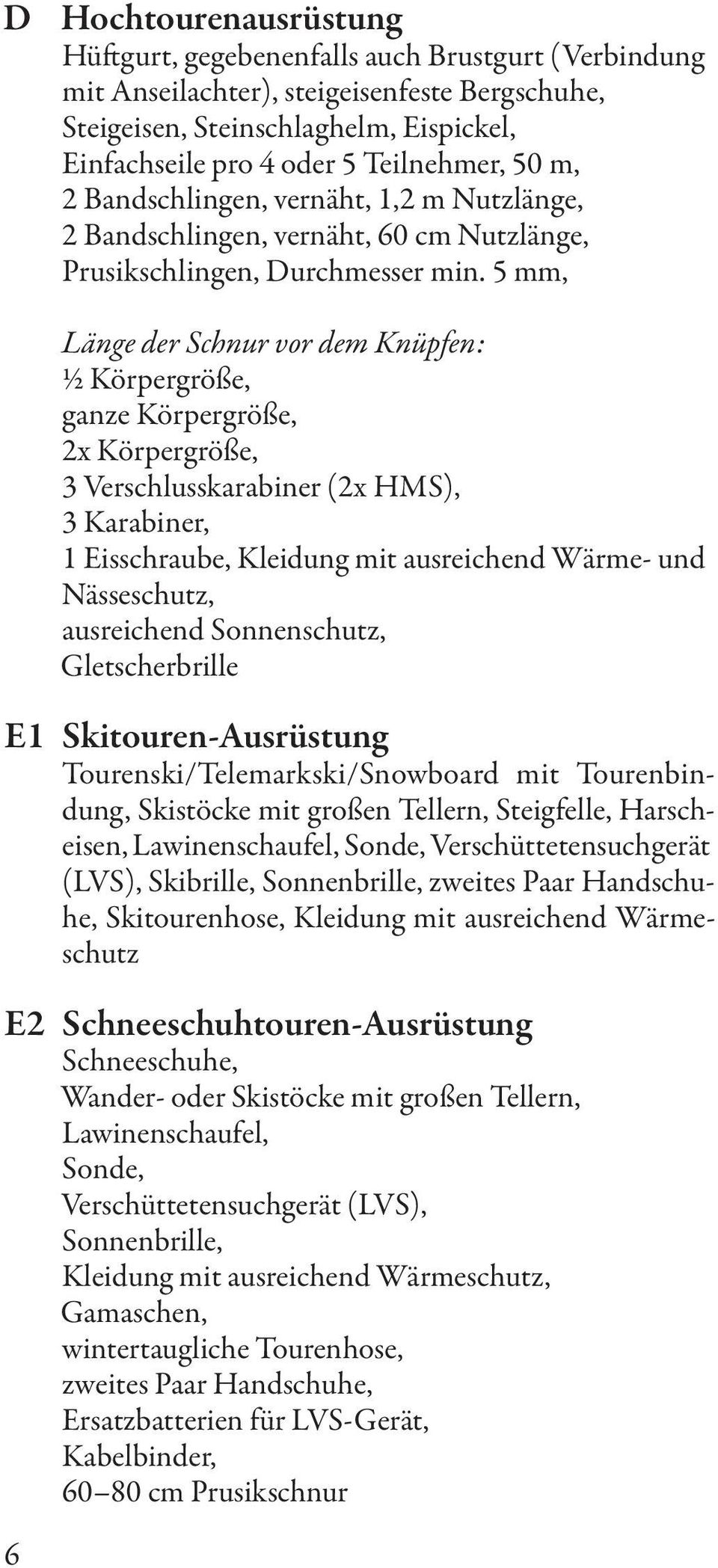 D Hochtourenausrüstung
Hüftgurt, gegebenenfalls auch Brustgurt (Verbindung mit Anseilachter), steigeisenfeste Bergschuhe, Steigeisen, Steinschlaghelm, Eispickel, Einfachseile pro 4 oder 5 Teilnehmer, 50 m, 2 Bandschlingen, vernäht, 1,2 m Nutzlänge, 2 Bandschlingen, vernäht, 60 cm Nutzlänge, Prusikschlingen, Durchmesser min. 5 mm,

Länge der Schnur vor dem Knüpfen:
½ Körpergröße,
ganze Körpergröße,
2x Körpergröße,
3 Verschlusskarabiner (2x HMS),
3 Karabiner,
1 Eisschraube, Kleidung mit ausreichend Wärme- und Nässeschutz,
ausreichend Sonnenschutz,
Gletscherbrille

E1 Skitouren-Ausrüstung
Tourenski/Telemarkski/Snowboard mit Tourenbindung, Skistöcke mit großen Tellern, Steigfelle, Harscheisen, Lawinenschaufel, Sonde, Verschüttetensuchgerät (LVS), Skibrille, Sonnenbrille, zweites Paar Handschuhe, Skitourenhose, Kleidung mit ausreichend Wärmeschutz

E2 Schneeschuhtouren-Ausrüstung
Schneeschuhe,
Wander- oder Skistöcke mit großen Tellern,
Lawinenschaufel,
Sonde,
Verschüttetensuchgerät (LVS),
Sonnenbrille,
Kleidung mit ausreichend Wärmeschutz,
Gamaschen,
wintertaugliche Tourenhose,
zweites Paar Handschuhe,
Ersatzbatterien für LVS-Gerät,
Kabelbinder,
60–80 cm Prusikschnur

6